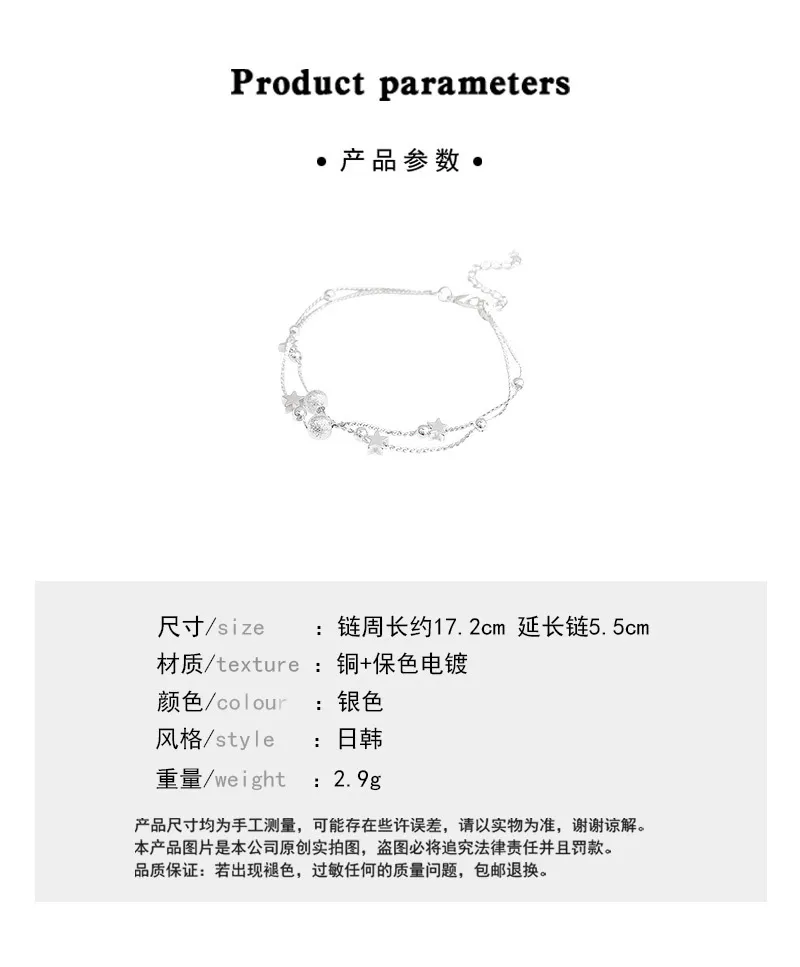 Product parameters

• 产品参数 •

尺寸/size ：链周长约17.2cm 延长链5.5cm
材质/texture ：铜+保色电镀
颜色/colour ：银色
风格/style ：日韩
重量/weight ：2.9g

产品尺寸均为手工测量，可能存在些许误差，请以实物为准，谢谢谅解。
本产品图片是本公司原创实拍图，盗图必将追究法律责任并且罚款。
品质保证：若出现褪色，过敏任何的质量问题，包邮退换。